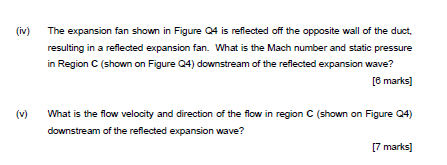 (iv) The expansion fan shown in Figure Q4 is reflected off the opposite wall of the duct, resulting in a reflected expansion fan. What is the Mach number and static pressure in Region C (shown on Figure Q4) downstream of the reflected expansion wave?

[6 marks]

(v) What is the flow velocity and direction of the flow in region C (shown on Figure Q4) downstream of the reflected expansion wave?

[7 marks]